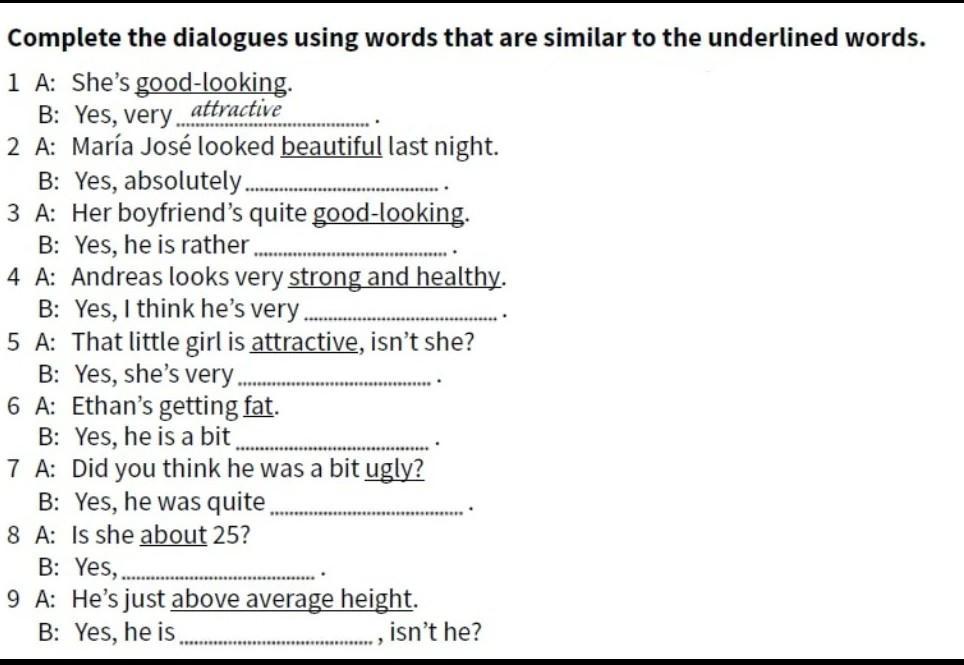 Complete the dialogues using words that are similar to the underlined words.

1 A: She's good-looking.
B: Yes, very attractive.
2 A: María José looked beautiful last night.
B: Yes, absolutely ____.
3 A: Her boyfriend's quite good-looking.
B: Yes, he is rather ____.
4 A: Andreas looks very strong and healthy.
B: Yes, I think he's very ____.
5 A: That little girl is attractive, isn't she?
B: Yes, she's very ____.
6 A: Ethan's getting fat.
B: Yes, he is a bit ____.
7 A: Did you think he was a bit ugly?
B: Yes, he was quite ____.
8 A: Is she about 25?
B: Yes, ____.
9 A: He's just above average height.
B: Yes, he is ____, isn't he?